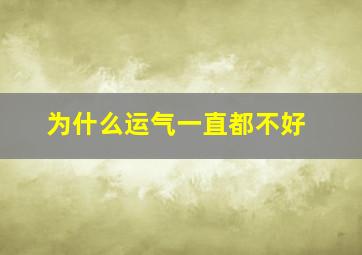 为什么运气一直都不好